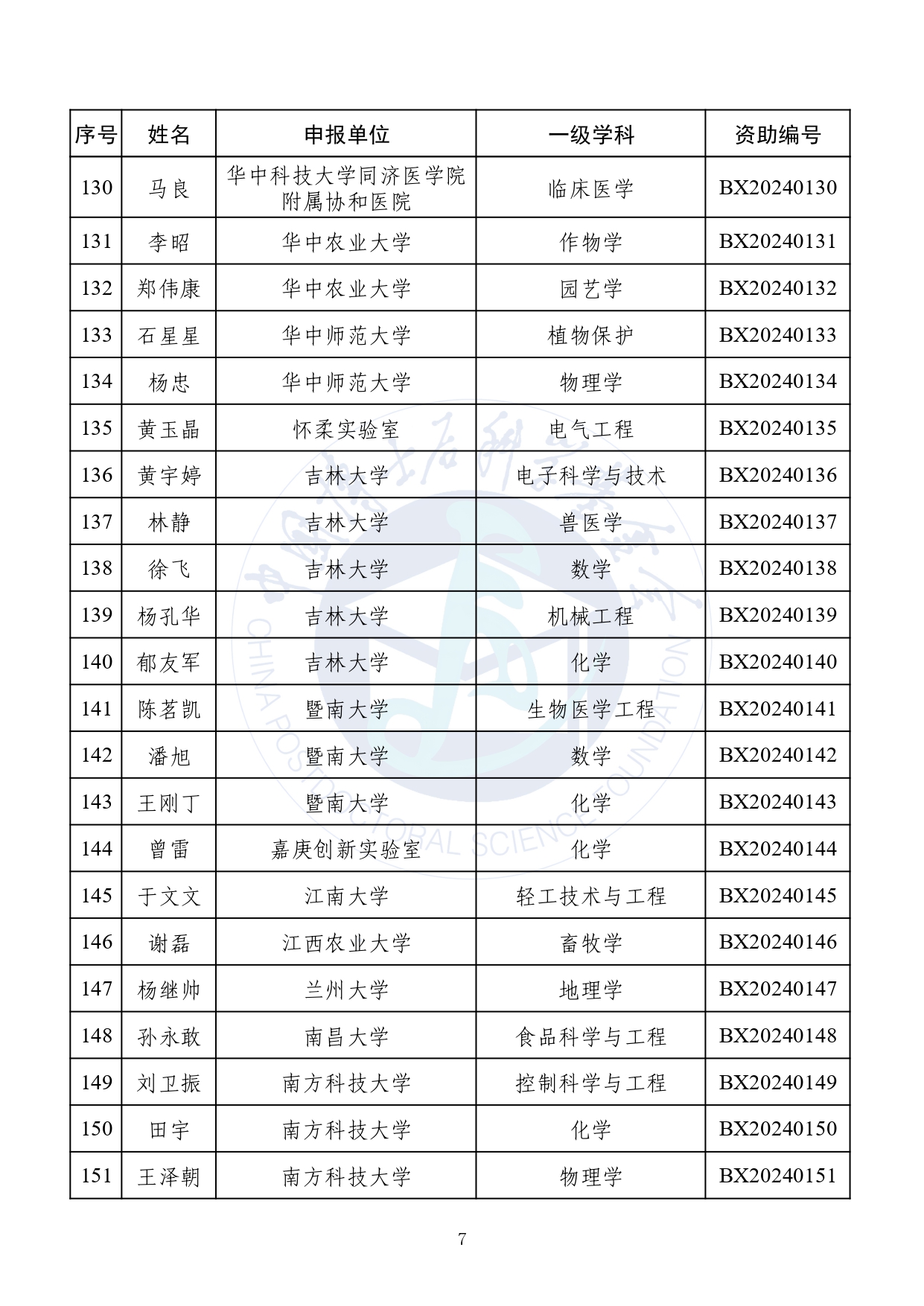 | 序号 | 姓名 | 申报单位 | 一级学科 | 资助编号 |
|---|---|---|---|---|
| 130 | 马良 | 华中科技大学同济医学院附属协和医院 | 临床医学 | BX20240130 |
| 131 | 李昭 | 华中农业大学 | 作物学 | BX20240131 |
| 132 | 郑伟康 | 华中农业大学 | 园艺学 | BX20240132 |
| 133 | 石星星 | 华中师范大学 | 植物保护 | BX20240133 |
| 134 | 杨忠 | 华中师范大学 | 物理学 | BX20240134 |
| 135 | 黄玉晶 | 怀柔实验室 | 电气工程 | BX20240135 |
| 136 | 黄宇婷 | 吉林大学 | 电子科学与技术 | BX20240136 |
| 137 | 林静 | 吉林大学 | 兽医学 | BX20240137 |
| 138 | 徐飞 | 吉林大学 | 数学 | BX20240138 |
| 139 | 杨孔华 | 吉林大学 | 机械工程 | BX20240139 |
| 140 | 郁友军 | 吉林大学 | 化学 | BX20240140 |
| 141 | 陈茗凯 | 暨南大学 | 生物医学工程 | BX20240141 |
| 142 | 潘旭 | 暨南大学 | 数学 | BX20240142 |
| 143 | 王刚丁 | 暨南大学 | 化学 | BX20240143 |
| 144 | 曾雷 | 嘉庚创新实验室 | 化学 | BX20240144 |
| 145 | 于文文 | 江南大学 | 轻工技术与工程 | BX20240145 |
| 146 | 谢磊 | 江西农业大学 | 畜牧学 | BX20240146 |
| 147 | 杨继帅 | 兰州大学 | 地理学 | BX20240147 |
| 148 | 孙永敢 | 南昌大学 | 食品科学与工程 | BX20240148 |
| 149 | 刘卫振 | 南方科技大学 | 控制科学与工程 | BX20240149 |
| 150 | 田宇 | 南方科技大学 | 化学 | BX20240150 |
| 151 | 王泽朝 | 南方科技大学 | 物理学 | BX20240151 |

CHINA POSTDOCTORAL SCIENCE FOUNDATION

7